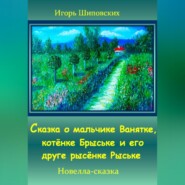 Игорь Шиповских

Сказка о мальчике Ванятке, котёнке Брыське и его друге рысёнке Рыське

Новелла-сказка